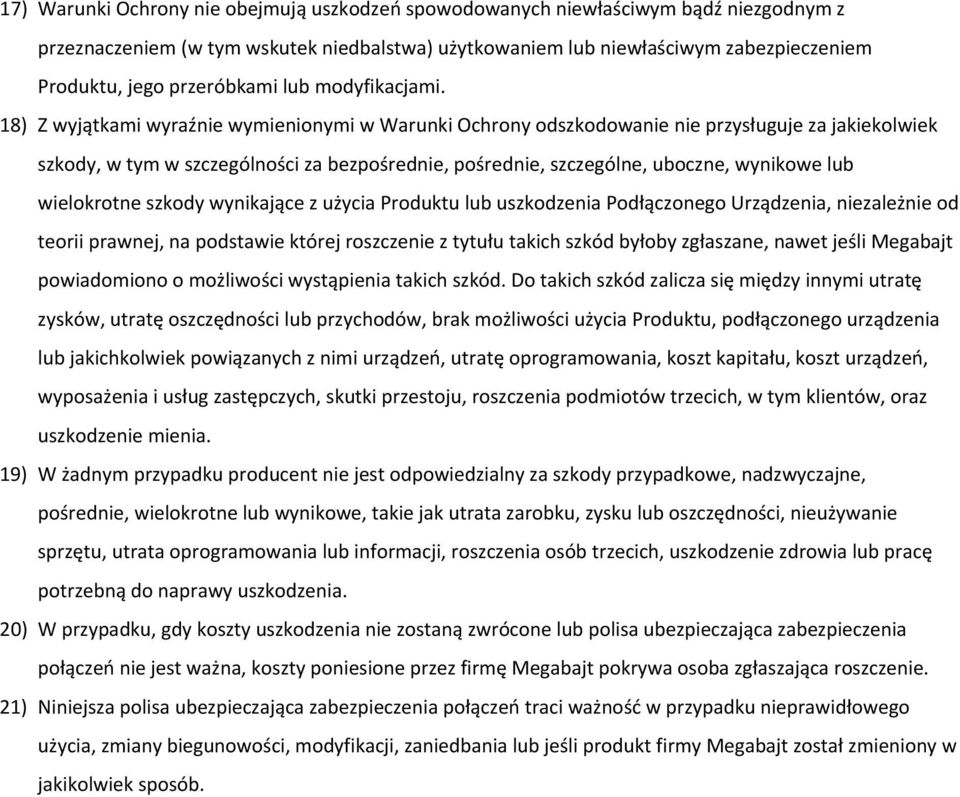 17) Warunki Ochrony nie obejmują uszkodzeń spowodowanych niewłaściwym bądź niezgodnym z przeznaczeniem (w tym wskutek niedbalstwa) użytkowaniem lub niewłaściwym zabezpieczeniem Produktu, jego przeróbkami lub modyfikacjami.

18) Z wyjątkami wyraźnie wymienionymi w Warunki Ochrony odszkodowanie nie przysługuje za jakiekolwiek szkody, w tym w szczególności za bezpośrednie, pośrednie, szczególne, uboczne, wynikowe lub wielokrotne szkody wynikające z użycia Produktu lub uszkodzenia Podłączonego Urządzenia, niezależnie od teorii prawnej, na podstawie której roszczenie z tytułu takich szkód byłoby zgłaszane, nawet jeśli Megabajt powiadomiono o możliwości wystąpienia takich szkód. Do takich szkód zalicza się między innymi utratę zysków, utratę oszczędności lub przychodów, brak możliwości użycia Produktu, podłączonego urządzenia lub jakichkolwiek powiązanych z nimi urządzeń, utratę oprogramowania, koszt kapitału, koszt urządzeń, wyposażenia i usług zastępczych, skutki przestoju, roszczenia podmiotów trzecich, w tym klientów, oraz uszkodzenie mienia.

19) W żadnym przypadku producent nie jest odpowiedzialny za szkody przypadkowe, nadzwyczajne, pośrednie, wielokrotne lub wynikowe, takie jak utrata zarobku, zysku lub oszczędności, nieużywanie sprzętu, utrata oprogramowania lub informacji, roszczenia osób trzecich, uszkodzenie zdrowia lub pracę potrzebną do naprawy uszkodzenia.

20) W przypadku, gdy koszty uszkodzenia nie zostaną zwrócone lub polisa ubezpieczająca zabezpieczenia połączeń nie jest ważna, koszty poniesione przez firmę Megabajt pokrywa osoba zgłaszająca roszczenie.

21) Niniejsza polisa ubezpieczająca zabezpieczenia połączeń traci ważność w przypadku nieprawidłowego użycia, zmiany biegunowości, modyfikacji, zaniedbania lub jeśli produkt firmy Megabajt został zmieniony w jakikolwiek sposób.